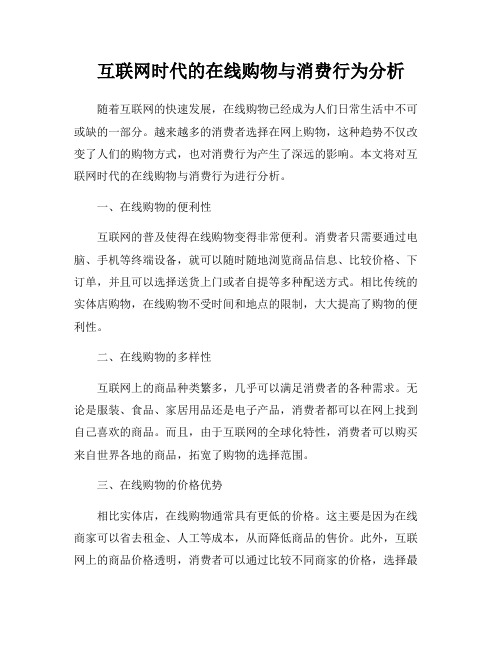 互联网时代的在线购物与消费行为分析

随着互联网的快速发展，在线购物已经成为人们日常生活中不可或缺的一部分。越来越多的消费者选择在网上购物，这种趋势不仅改变了人们的购物方式，也对消费行为产生了深远的影响。本文将对互联网时代的在线购物与消费行为进行分析。

一、在线购物的便利性

互联网的普及使得在线购物变得非常便利。消费者只需要通过电脑、手机等终端设备，就可以随时随地浏览商品信息、比较价格、下订单，并且可以选择送货上门或者自提等多种配送方式。相比传统的实体店购物，在线购物不受时间和地点的限制，大大提高了购物的便利性。

二、在线购物的多样性

互联网上的商品种类繁多，几乎可以满足消费者的各种需求。无论是服装、食品、家居用品还是电子产品，消费者都可以在网上找到自己喜欢的商品。而且，由于互联网的全球化特性，消费者可以购买来自世界各地的商品，拓宽了购物的选择范围。

三、在线购物的价格优势

相比实体店，在线购物通常具有更低的价格。这主要是因为在线商家可以省去租金、人工等成本，从而降低商品的售价。此外，互联网上的商品价格透明，消费者可以通过比较不同商家的价格，选择最